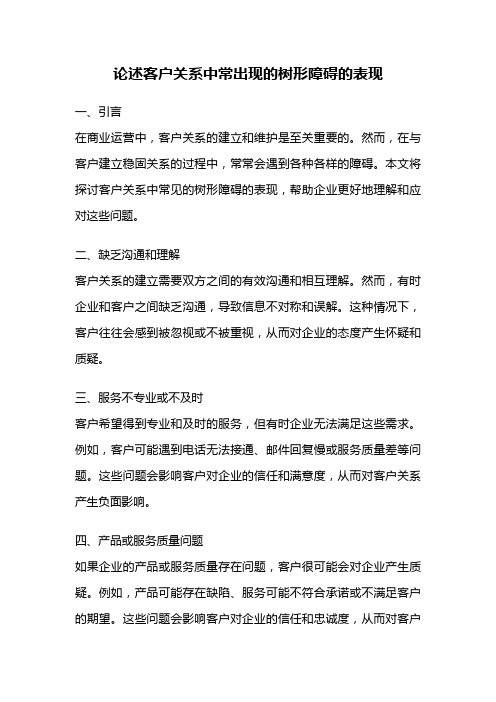 论述客户关系中常出现的树形障碍的表现

一、引言
在商业运营中，客户关系的建立和维护是至关重要的。然而，在与客户建立稳固关系的过程中，常常会遇到各种各样的障碍。本文将探讨客户关系中常见的树形障碍的表现，帮助企业更好地理解和应对这些问题。

二、缺乏沟通和理解
客户关系的建立需要双方之间的有效沟通和相互理解。然而，有时企业和客户之间缺乏沟通，导致信息不对称和误解。这种情况下，客户往往会感到被忽视或不被重视，从而对企业的态度产生怀疑和质疑。

三、服务不专业或不及时
客户希望得到专业和及时的服务，但有时企业无法满足这些需求。例如，客户可能遇到电话无法接通、邮件回复慢或服务质量差等问题。这些问题会影响客户对企业的信任和满意度，从而对客户关系产生负面影响。

四、产品或服务质量问题
如果企业的产品或服务质量存在问题，客户很可能会对企业产生质疑。例如，产品可能存在缺陷、服务可能不符合承诺或不满足客户的期望。这些问题会影响客户对企业的信任和忠诚度，从而对客户